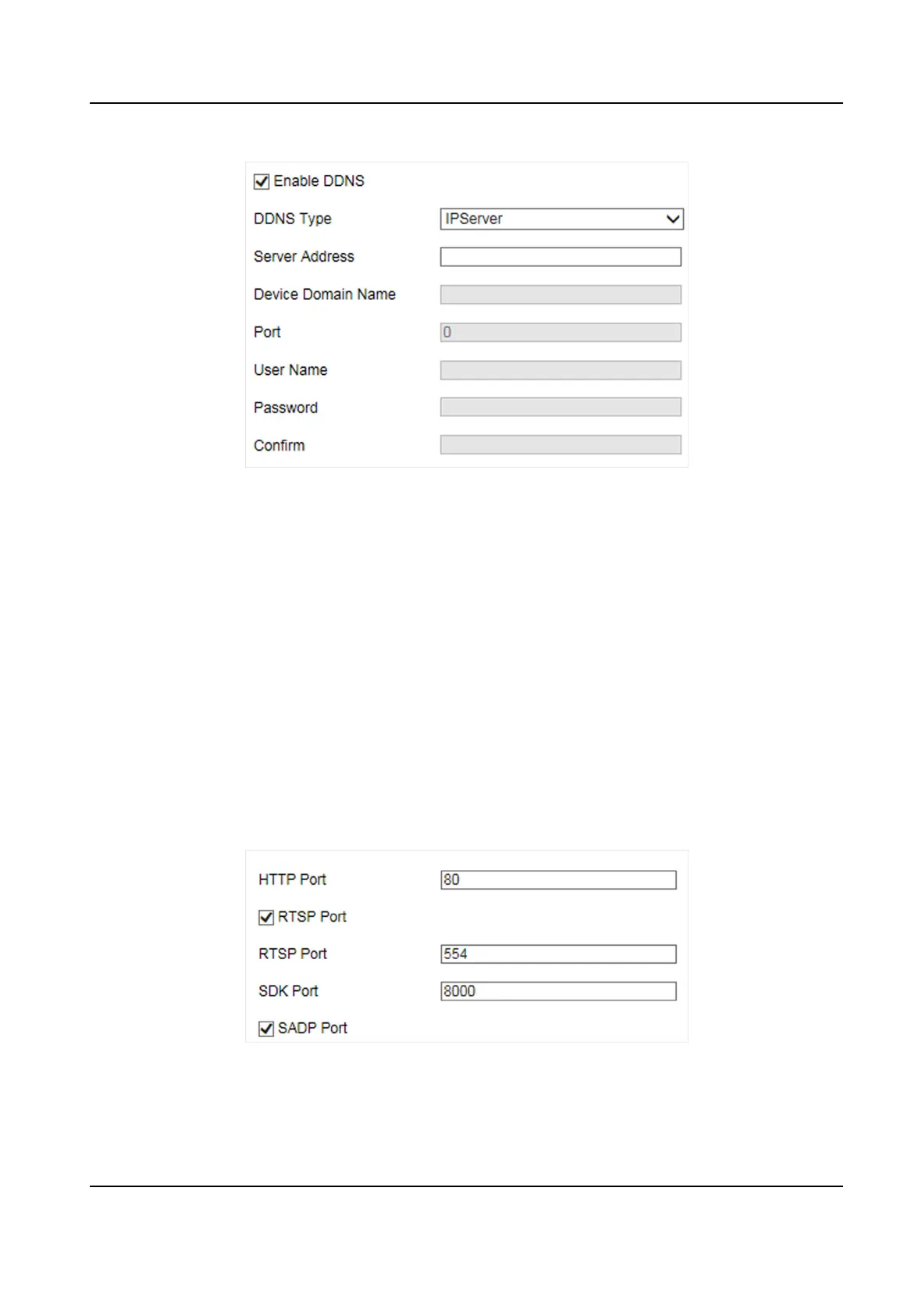 Enable DDNS

DDNS Type IPServer

Server Address

Device Domain Name

Port 0

User Name

Password

Confirm

HTTP Port 80

RTSP Port

RTSP Port 554

SDK Port 8000

SADP Port